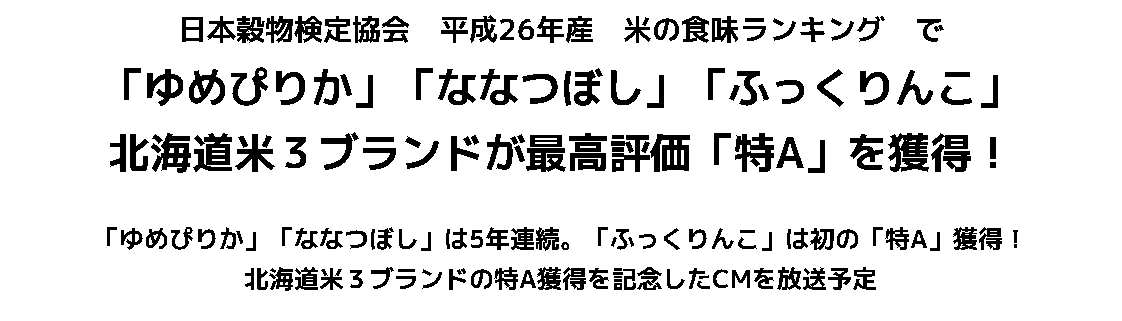 日本穀物検定協会　平成26年産　米の食味ランキング　で

「ゆめぴりか」「ななつぼし」「ふっくりんこ」
北海道米３ブランドが最高評価「特A」を獲得！

「ゆめぴりか」「ななつぼし」は5年連続。「ふっくりんこ」は初の「特A」獲得！
北海道米３ブランドの特A獲得を記念したCMを放送予定